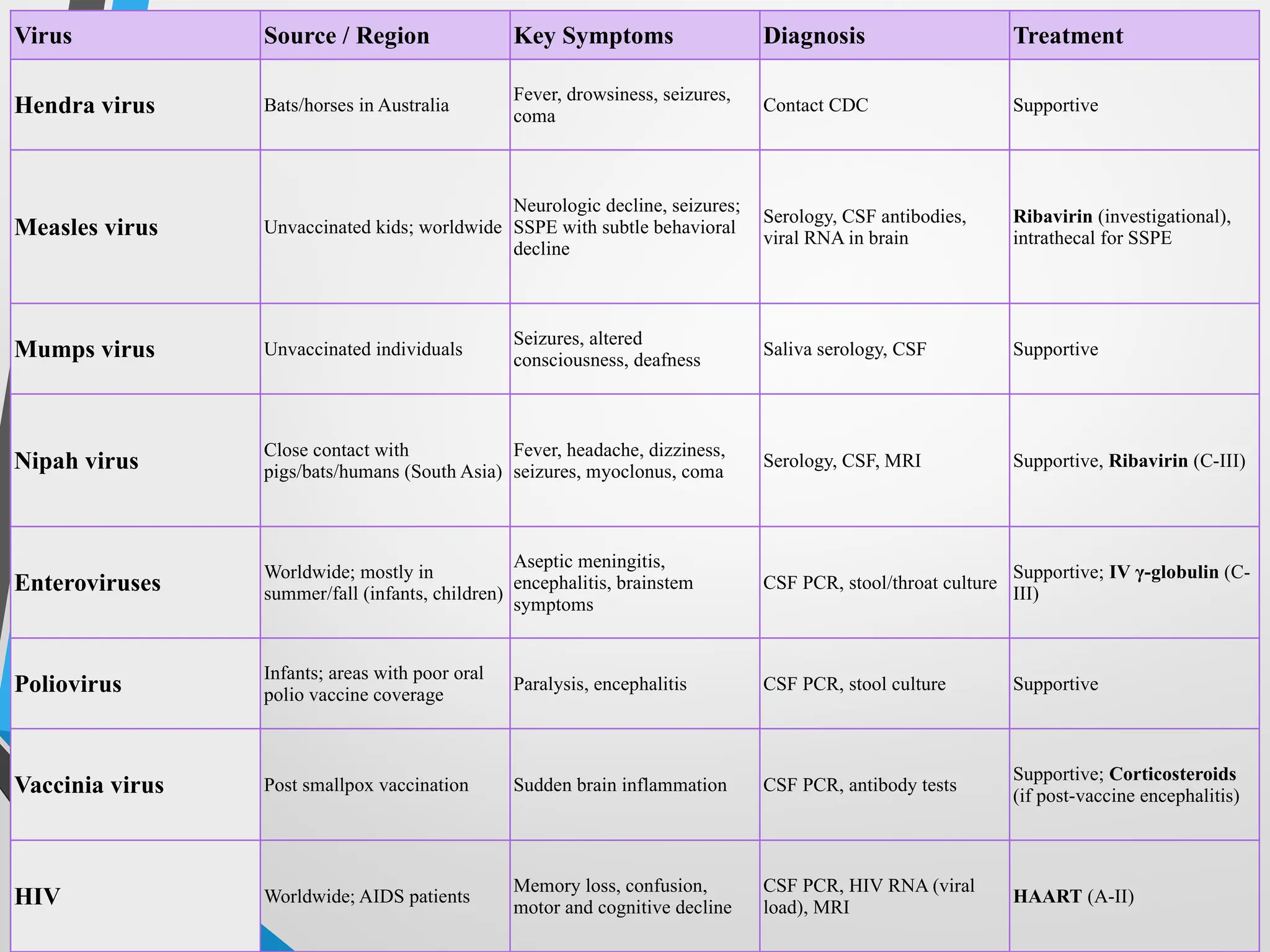 | Virus | Source / Region | Key Symptoms | Diagnosis | Treatment |
|---|---|---|---|---|
| Hendra virus | Bats/horses in Australia | Fever, drowsiness, seizures, coma | Contact CDC | Supportive |
| Measles virus | Unvaccinated kids; worldwide | Neurologic decline, seizures; SSPE with subtle behavioral decline | Serology, CSF antibodies, viral RNA in brain | Ribavirin (investigational), intrathecal for SSPE |
| Mumps virus | Unvaccinated individuals | Seizures, altered consciousness, deafness | Saliva serology, CSF | Supportive |
| Nipah virus | Close contact with pigs/bats/humans (South Asia) | Fever, headache, dizziness, seizures, myoclonus, coma | Serology, CSF, MRI | Supportive, Ribavirin (C-III) |
| Enteroviruses | Worldwide; mostly in summer/fall (infants, children) | Aseptic meningitis, encephalitis, brainstem symptoms | CSF PCR, stool/throat culture | Supportive; IV γ-globulin (C-III) |
| Poliovirus | Infants; areas with poor oral polio vaccine coverage | Paralysis, encephalitis | CSF PCR, stool culture | Supportive |
| Vaccinia virus | Post smallpox vaccination | Sudden brain inflammation | CSF PCR, antibody tests | Supportive; Corticosteroids (if post-vaccine encephalitis) |
| HIV | Worldwide; AIDS patients | Memory loss, confusion, motor and cognitive decline | CSF PCR, HIV RNA (viral load), MRI | HAART (A-II) |